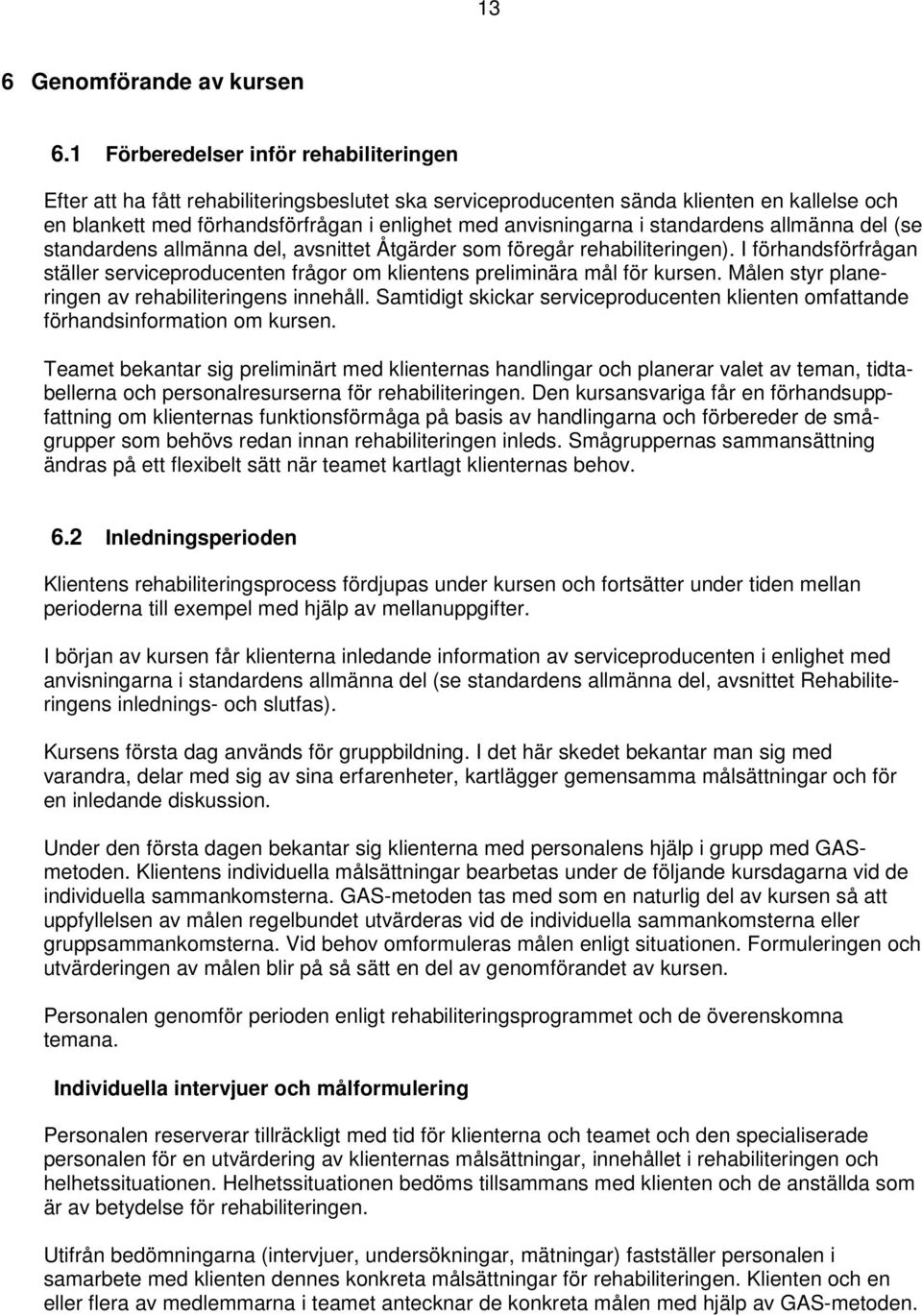 13

6 Genomförande av kursen

6.1 Förberedelser inför rehabiliteringen

Efter att ha fått rehabiliteringsbeslutet ska serviceproducenten sända klienten en kallelse och en blankett med förhandsförfrågan i enlighet med anvisningarna i standardens allmänna del (se standardens allmänna del, avsnittet Åtgärder som föregår rehabiliteringen). I förhandsförfrågan ställer serviceproducenten frågor om klientens preliminära mål för kursen. Målen styr planeringen av rehabiliteringens innehåll. Samtidigt skickar serviceproducenten klienten omfattande förhandsinformation om kursen.

Teamet bekantar sig preliminärt med klienternas handlingar och planerar valet av teman, tidtabellerna och personalresurserna för rehabiliteringen. Den kursansvariga får en förhandsuppfattning om klienternas funktionsförmåga på basis av handlingarna och förbereder de smågrupper som behövs redan innan rehabiliteringen inleds. Smågruppernas sammansättning ändras på ett flexibelt sätt när teamet kartlagt klienternas behov.

6.2 Inledningsperioden

Klientens rehabiliteringsprocess fördjupas under kursen och fortsätter under tiden mellan perioderna till exempel med hjälp av mellanuppgifter.

I början av kursen får klienterna inledande information av serviceproducenten i enlighet med anvisningarna i standardens allmänna del (se standardens allmänna del, avsnittet Rehabiliteringens inlednings- och slutfas).

Kursens första dag används för gruppbildning. I det här skedet bekantar man sig med varandra, delar med sig av sina erfarenheter, kartlägger gemensamma målsättningar och för en inledande diskussion.

Under den första dagen bekantar sig klienterna med personalens hjälp i grupp med GAS-metoden. Klientens individuella målsättningar bearbetas under de följande kursdagarna vid de individuella sammankomsterna. GAS-metoden tas med som en naturlig del av kursen så att uppfyllelsen av målen regelbundet utvärderas vid de individuella sammankomsterna eller gruppsammankomsterna. Vid behov omformuleras målen enligt situationen. Formuleringen och utvärderingen av målen blir på så sätt en del av genomförandet av kursen.

Personalen genomför perioden enligt rehabiliteringsprogrammet och de överenskomna temana.

Individuella intervjuer och målformulering

Personalen reserverar tillräckligt med tid för klienterna och teamet och den specialiserade personalen för en utvärdering av klienternas målsättningar, innehållet i rehabiliteringen och helhetssituationen. Helhetssituationen bedöms tillsammans med klienten och de anställda som är av betydelse för rehabiliteringen.

Utifrån bedömningarna (intervjuer, undersökningar, mätningar) fastställer personalen i samarbete med klienten dennes konkreta målsättningar för rehabiliteringen. Klienten och en eller flera av medlemmarna i teamet antecknar de konkreta målen med hjälp av GAS-metoden.